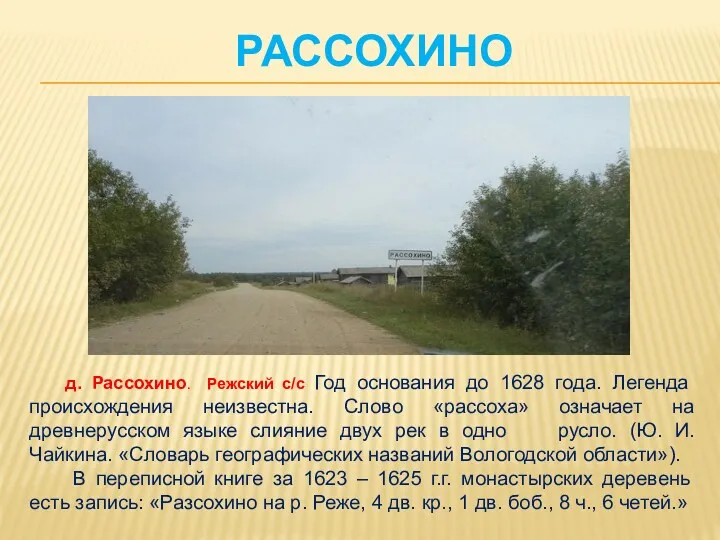 РАССОХИНО

РАССОХИНО

д. Рассохино. Режский с/с Год основания до 1628 года. Легенда происхождения неизвестна. Слово «рассоха» означает на древнерусском языке слияние двух рек в одно русло. (Ю. И. Чайкина. «Словарь географических названий Вологодской области»).

В переписной книге за 1623 – 1625 г.г. монастырских деревень есть запись: «Разсохино на р. Реже, 4 дв. кр., 1 дв. боб., 8 ч., 6 четей.»